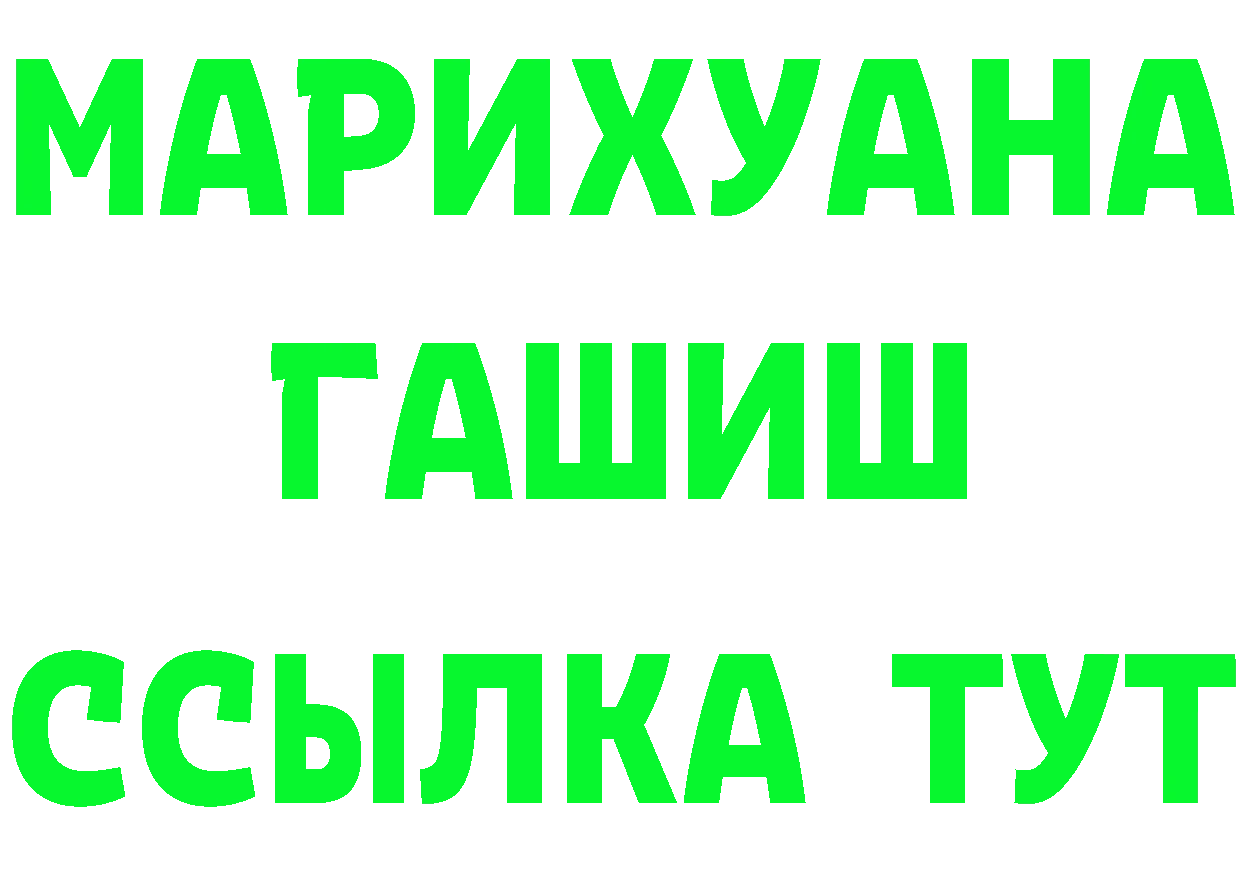 МАРИХУАНА
ГАШИШ
ССЫЛКА ТУТ